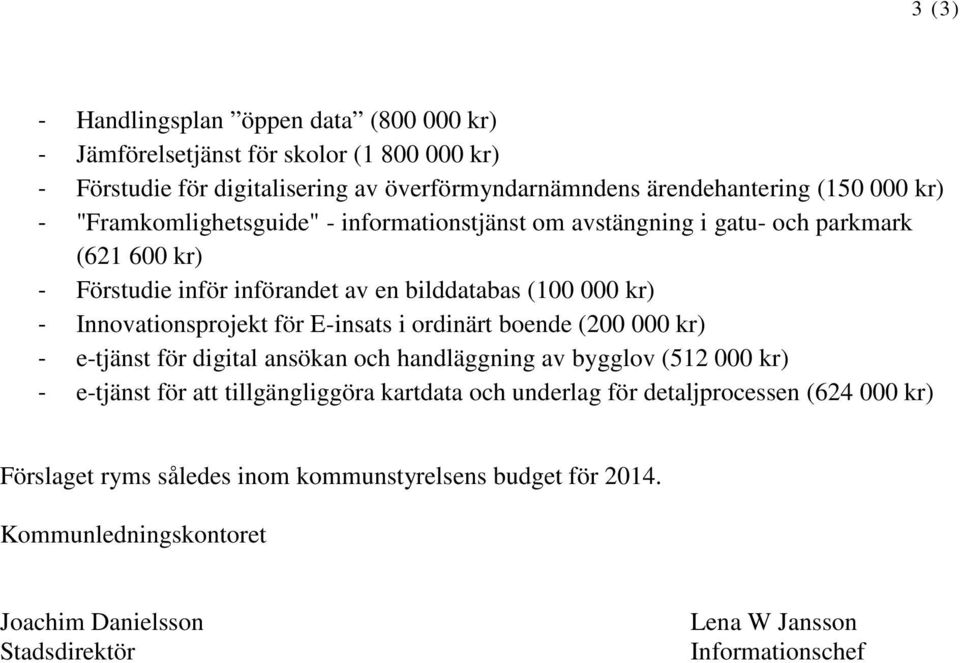 3 (3)

- Handlingsplan ”öppen data” (800 000 kr)
- Jämförelsetjänst för skolor (1 800 000 kr)
- Förstudie för digitalisering av överförmyndarnämndens ärendehantering (150 000 kr)
- "Framkomlighetsguide" - informationstjänst om avstängning i gatu- och parkmark (621 600 kr)
- Förstudie inför införandet av en bilddatabas (100 000 kr)
- Innovationsprojekt för E-insats i ordinärt boende (200 000 kr)
- e-tjänst för digital ansökan och handläggning av bygglov (512 000 kr)
- e-tjänst för att tillgängliggöra kartdata och underlag för detaljprocessen (624 000 kr)

Förslaget ryms således inom kommunstyrelsens budget för 2014.

Kommunledningskontoret

Joachim Danielsson
Stadsdirektör

Lena W Jansson
Informationschef